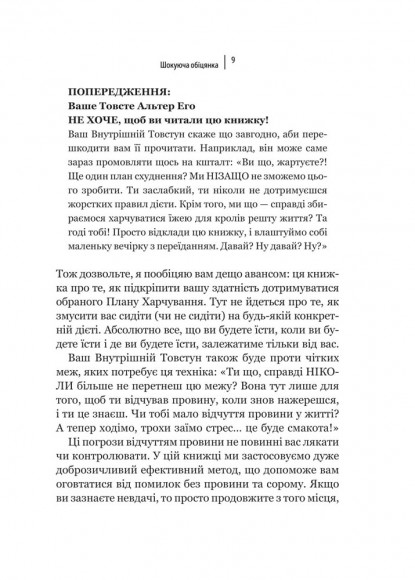 Шокуюча обіцянка | 9

ПОПЕРЕДЖЕННЯ:
Ваше Товсте Альтер Его
НЕ ХОЧЕ, щоб ви читали цю книжку!

Ваш Внутрішній Товстун скаже що завгодно, аби перешкодити вам її прочитати. Наприклад, він може саме зараз промовляти щось на кшталт: «Ви що, жартуєте?! Ще один план схуднення? Ми НІЗАЩО не зможемо цього зробити. Ти заслабкий, ти ніколи не дотримуєшся жорстких правил дієти. Крім того, ми що — справді збираємося харчуватися їжею для кролів решту життя? Та годі тобі! Просто відклади цю книжку, і влаштуймо собі маленьку вечірку з переїданням. Давай? Ну давай? Ну?»

Тож дозвольте, я пообіцяю вам дещо авансом: ця книжка про те, як підкріпити вашу здатність дотримуватися обраного Плану Харчування. Тут не йдеться про те, як змусити вас сидіти (чи не сидіти) на будь-якій конкретній дієті. Абсолютно все, що ви будете їсти, коли ви будете їсти і де ви будете їсти, залежатиме тільки від вас.

Ваш Внутрішній Товстун також буде проти чітких меж, яких потребує ця техніка: «Ти що, справді НІКОЛИ більше не перетнеш цю межу? Вона тут лише для того, щоб ти відчував провину, коли знов нажерешся, і ти це знаєш. Чи тобі мало відчуття провини у житті? А тепер ходімо, трохи заїмо стрес… це буде смакота!»

Ці погрози відчуттям провини не повинні вас лякати чи контролювати. У цій книжці ми застосовуємо дуже доброзичливий ефективний метод, що допоможе вам оговтатися від помилок без провини та сорому. Якщо ви зазнаєте невдачі, то просто продовжите з того місця,